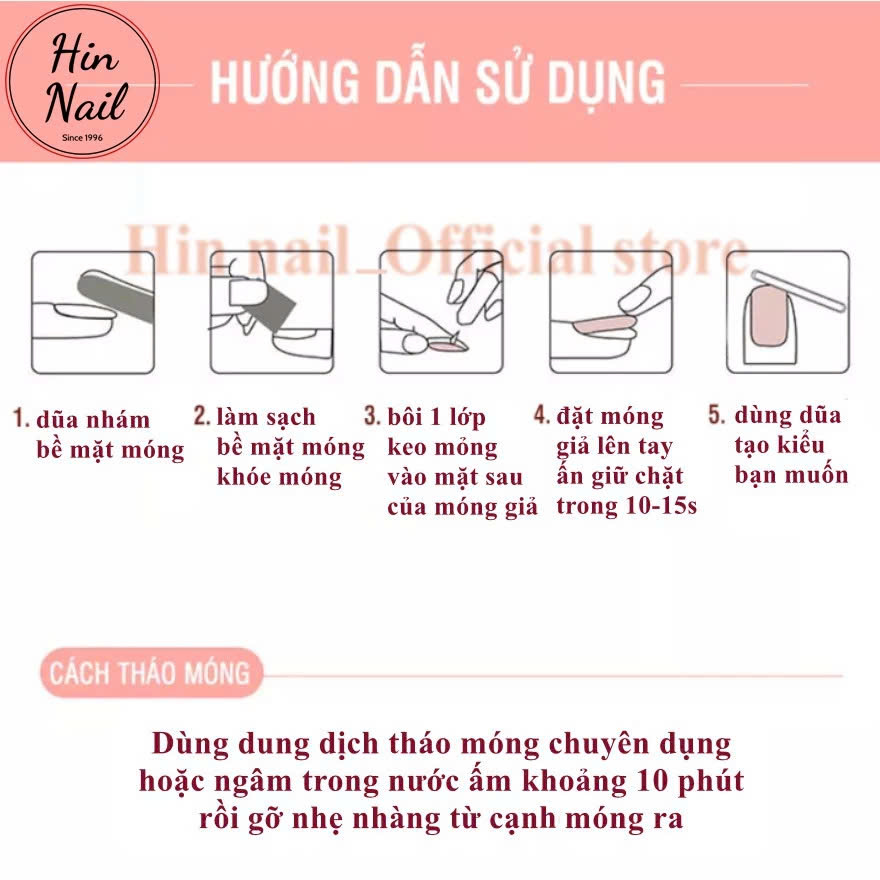 Hin Nail
Since 1996

HƯỚNG DẪN SỬ DỤNG

Hin nail_Official store

1. dũa nhám bề mặt móng

2. làm sạch bề mặt móng khóe móng

3. bôi 1 lớp keo mỏng vào mặt sau của móng giả

4. đặt móng giả lên tay ấn giữ chặt trong 10-15s

5. dùng dũa tạo kiểu bạn muốn

CÁCH THÁO MÓNG

Dùng dung dịch tháo móng chuyên dụng hoặc ngâm trong nước ấm khoảng 10 phút rồi gỡ nhẹ nhàng từ cạnh móng ra